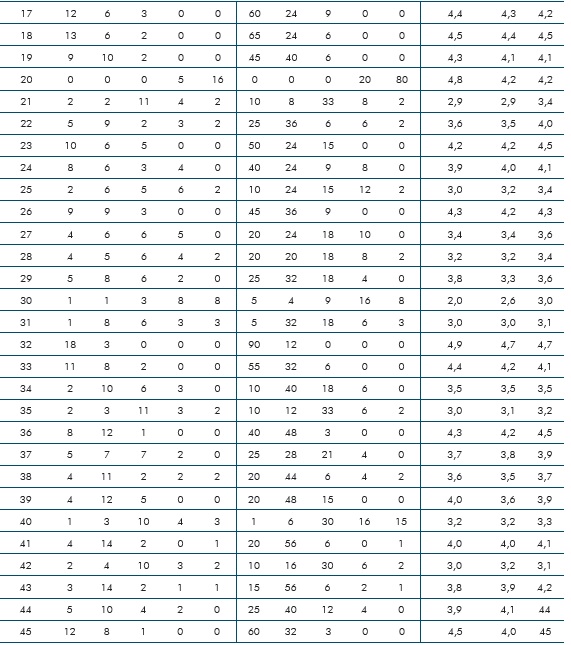 | 17 | 12 | 6 | 3 | 0 | 0 | 60 | 24 | 9 | 0 | 0 | 4,4 | 4,3 | 4,2 |
|---|---|---|---|---|---|---|---|---|---|---|---|---|---|
| 18 | 13 | 6 | 2 | 0 | 0 | 65 | 24 | 6 | 0 | 0 | 4,5 | 4,4 | 4,5 |
| 19 | 9 | 10 | 2 | 0 | 0 | 45 | 40 | 6 | 0 | 0 | 4,3 | 4,1 | 4,1 |
| 20 | 0 | 0 | 0 | 5 | 16 | 0 | 0 | 0 | 20 | 80 | 4,8 | 4,2 | 4,2 |
| 21 | 2 | 2 | 11 | 4 | 2 | 10 | 8 | 33 | 8 | 2 | 2,9 | 2,9 | 3,4 |
| 22 | 5 | 9 | 2 | 3 | 2 | 25 | 36 | 6 | 6 | 2 | 3,6 | 3,5 | 4,0 |
| 23 | 10 | 6 | 5 | 0 | 0 | 50 | 24 | 15 | 0 | 0 | 4,2 | 4,2 | 4,5 |
| 24 | 8 | 6 | 3 | 4 | 0 | 40 | 24 | 9 | 8 | 0 | 3,9 | 4,0 | 4,1 |
| 25 | 2 | 6 | 5 | 6 | 2 | 10 | 24 | 15 | 12 | 2 | 3,0 | 3,2 | 3,4 |
| 26 | 9 | 9 | 3 | 0 | 0 | 45 | 36 | 9 | 0 | 0 | 4,3 | 4,2 | 4,3 |
| 27 | 4 | 6 | 6 | 5 | 0 | 20 | 24 | 18 | 10 | 0 | 3,4 | 3,4 | 3,6 |
| 28 | 4 | 5 | 6 | 4 | 2 | 20 | 20 | 18 | 8 | 2 | 3,2 | 3,2 | 3,4 |
| 29 | 5 | 8 | 6 | 2 | 0 | 25 | 32 | 18 | 4 | 0 | 3,8 | 3,3 | 3,6 |
| 30 | 1 | 1 | 3 | 8 | 8 | 5 | 4 | 9 | 16 | 8 | 2,0 | 2,6 | 3,0 |
| 31 | 1 | 8 | 6 | 3 | 3 | 5 | 32 | 18 | 6 | 3 | 3,0 | 3,0 | 3,1 |
| 32 | 18 | 3 | 0 | 0 | 0 | 90 | 12 | 0 | 0 | 0 | 4,9 | 4,7 | 4,7 |
| 33 | 11 | 8 | 2 | 0 | 0 | 55 | 32 | 6 | 0 | 0 | 4,4 | 4,2 | 4,1 |
| 34 | 2 | 10 | 6 | 3 | 0 | 10 | 40 | 18 | 6 | 0 | 3,5 | 3,5 | 3,5 |
| 35 | 2 | 3 | 11 | 3 | 2 | 10 | 12 | 33 | 6 | 2 | 3,0 | 3,1 | 3,2 |
| 36 | 8 | 12 | 1 | 0 | 0 | 40 | 48 | 3 | 0 | 0 | 4,3 | 4,2 | 4,5 |
| 37 | 5 | 7 | 7 | 2 | 0 | 25 | 28 | 21 | 4 | 0 | 3,7 | 3,8 | 3,9 |
| 38 | 4 | 11 | 2 | 2 | 2 | 20 | 44 | 6 | 4 | 2 | 3,6 | 3,5 | 3,7 |
| 39 | 4 | 12 | 5 | 0 | 0 | 20 | 48 | 15 | 0 | 0 | 4,0 | 3,6 | 3,9 |
| 40 | 1 | 3 | 10 | 4 | 3 | 1 | 6 | 30 | 16 | 15 | 3,2 | 3,2 | 3,3 |
| 41 | 4 | 14 | 2 | 0 | 1 | 20 | 56 | 6 | 0 | 1 | 4,0 | 4,0 | 4,1 |
| 42 | 2 | 4 | 10 | 3 | 2 | 10 | 16 | 30 | 6 | 2 | 3,0 | 3,2 | 3,1 |
| 43 | 3 | 14 | 2 | 1 | 1 | 15 | 56 | 6 | 2 | 1 | 3,8 | 3,9 | 4,2 |
| 44 | 5 | 10 | 4 | 2 | 0 | 25 | 40 | 12 | 4 | 0 | 3,9 | 4,1 | 44 |
| 45 | 12 | 8 | 1 | 0 | 0 | 60 | 32 | 3 | 0 | 0 | 4,5 | 4,0 | 45 |